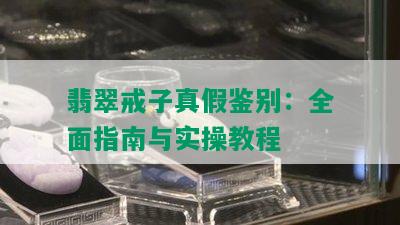 翡翠戒子真假鉴别：全面指南与实操教程